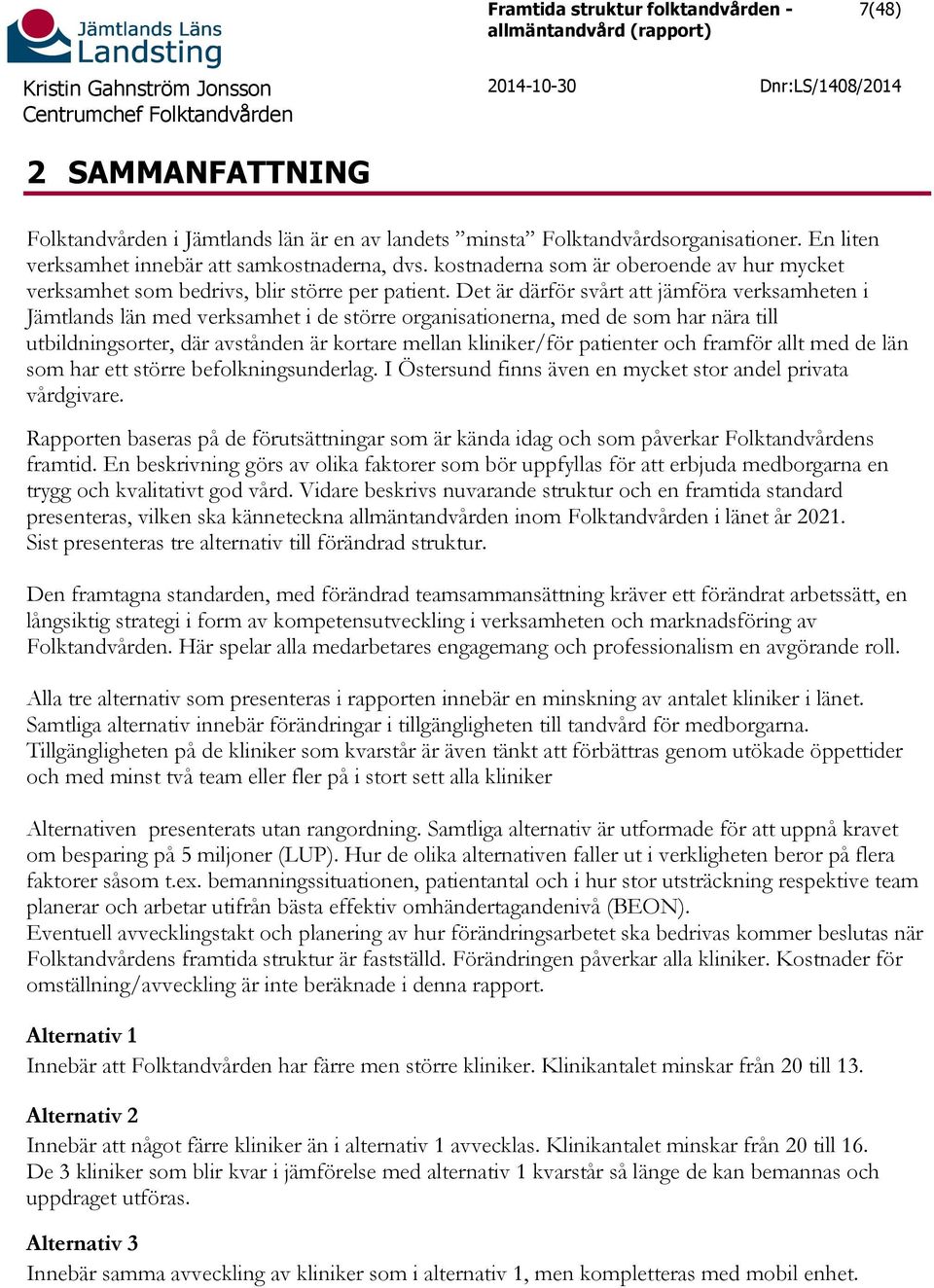 Jämtlands Läns Landsting

Kristin Gahnström Jonsson
Centrumchef Folktandvården

Framtida struktur folktandvården - allmäntandvård (rapport)

7(48)

2014-10-30

Dnr:LS/1408/2014

2 SAMMANFATTNING

Folktandvården i Jämtlands län är en av landets ”minsta” Folktandvårdsorganisationer. En liten verksamhet innebär att samkostnaderna, dvs. kostnaderna som är oberoende av hur mycket verksamhet som bedrivs, blir större per patient. Det är därför svårt att jämföra verksamheten i Jämtlands län med verksamhet i de större organisationerna, med de som har nära till utbildningsorter, där avstånden är kortare mellan kliniker/för patienter och framför allt med de län som har ett större befolkningsunderlag. I Östersund finns även en mycket stor andel privata vårdgivare.

Rapporten baseras på de förutsättningar som är kända idag och som påverkar Folktandvårdens framtid. En beskrivning görs av olika faktorer som bör uppfyllas för att erbjuda medborgarna en trygg och kvalitativt god vård. Vidare beskrivs nuvarande struktur och en framtida standard presenteras, vilken ska känneteckna allmäntandvården inom Folktandvården i länet år 2021. Sist presenteras tre alternativ till förändrad struktur.

Den framtagna standarden, med förändrad teamsammansättning kräver ett förändrat arbetssätt, en långsiktig strategi i form av kompetensutveckling i verksamheten och marknadsföring av Folktandvården. Här spelar alla medarbetares engagemang och professionalism en avgörande roll.

Alla tre alternativ som presenteras i rapporten innebär en minskning av antalet kliniker i länet. Samtliga alternativ innebär förändringar i tillgängligheten till tandvård för medborgarna. Tillgängligheten på de kliniker som kvarstår är även tänkt att förbättras genom utökade öppettider och med minst två team eller fler på i stort sett alla kliniker

Alternativen presenterats utan rangordning. Samtliga alternativ är utformade för att uppnå kravet om besparing på 5 miljoner (LUP). Hur de olika alternativen faller ut i verkligheten beror på flera faktorer såsom t.ex. bemanningssituationen, patientantal och i hur stor utsträckning respektive team planerar och arbetar utifrån bästa effektiv omhändertagandenivå (BEON).
Eventuell avvecklingstakt och planering av hur förändringsarbetet ska bedrivas kommer beslutas när Folktandvårdens framtida struktur är fastställd. Förändringen påverkar alla kliniker. Kostnader för omställning/avveckling är inte beräknade i denna rapport.

Alternativ 1
Innebär att Folktandvården har färre men större kliniker. Klinikantalet minskar från 20 till 13.

Alternativ 2
Innebär att något färre kliniker än i alternativ 1 avvecklas. Klinikantalet minskar från 20 till 16. De 3 kliniker som blir kvar i jämförelse med alternativ 1 kvarstår så länge de kan bemannas och uppdraget utföras.

Alternativ 3
Innebär samma avveckling av kliniker som i alternativ 1, men kompletteras med mobil enhet.